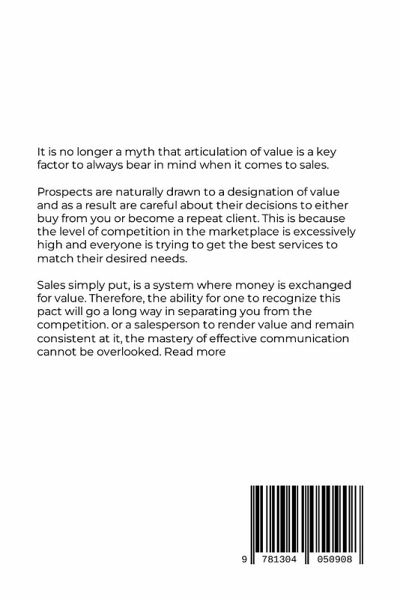 It is no longer a myth that articulation of value is a key factor to always bear in mind when it comes to sales.

Prospects are naturally drawn to a designation of value and as a result are careful about their decisions to either buy from you or become a repeat client. This is because the level of competition in the marketplace is excessively high and everyone is trying to get the best services to match their desired needs.

Sales simply put, is a system where money is exchanged for value. Therefore, the ability for one to recognize this pact will go a long way in separating you from the competition. or a salesperson to render value and remain consistent at it, the mastery of effective communication cannot be overlooked. Read more

9 781304 050908